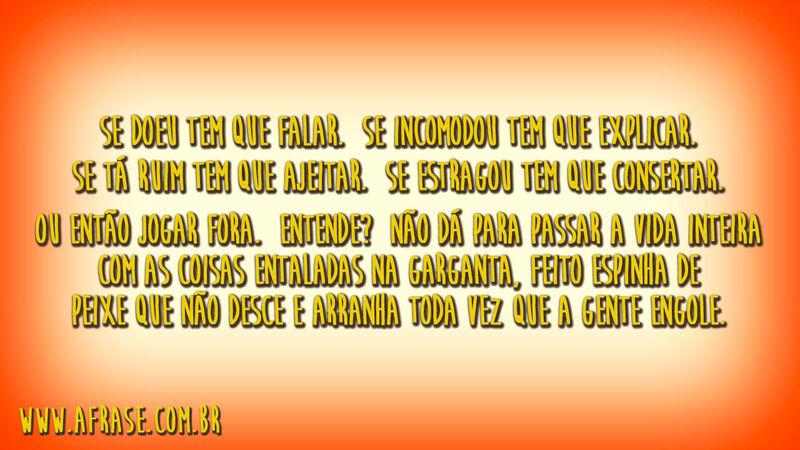 SE DOEU TEM QUE FALAR. SE INCOMODOU TEM QUE EXPLICAR. SE TÁ RUIM TEM QUE AJEITAR. SE ESTRAGOU TEM QUE CONSERTAR. OU ENTÃO JOGAR FORA. ENTENDE? NÃO DÁ PARA PASSAR A VIDA INTEIRA COM AS COISAS ENTALADAS NA GARGANTA, FEITO ESPINHA DE PEIXE QUE NÃO DESCE E ARRANHA TODA VEZ QUE A GENTE ENGOLE.

WWW.AFRASE.COM.BR